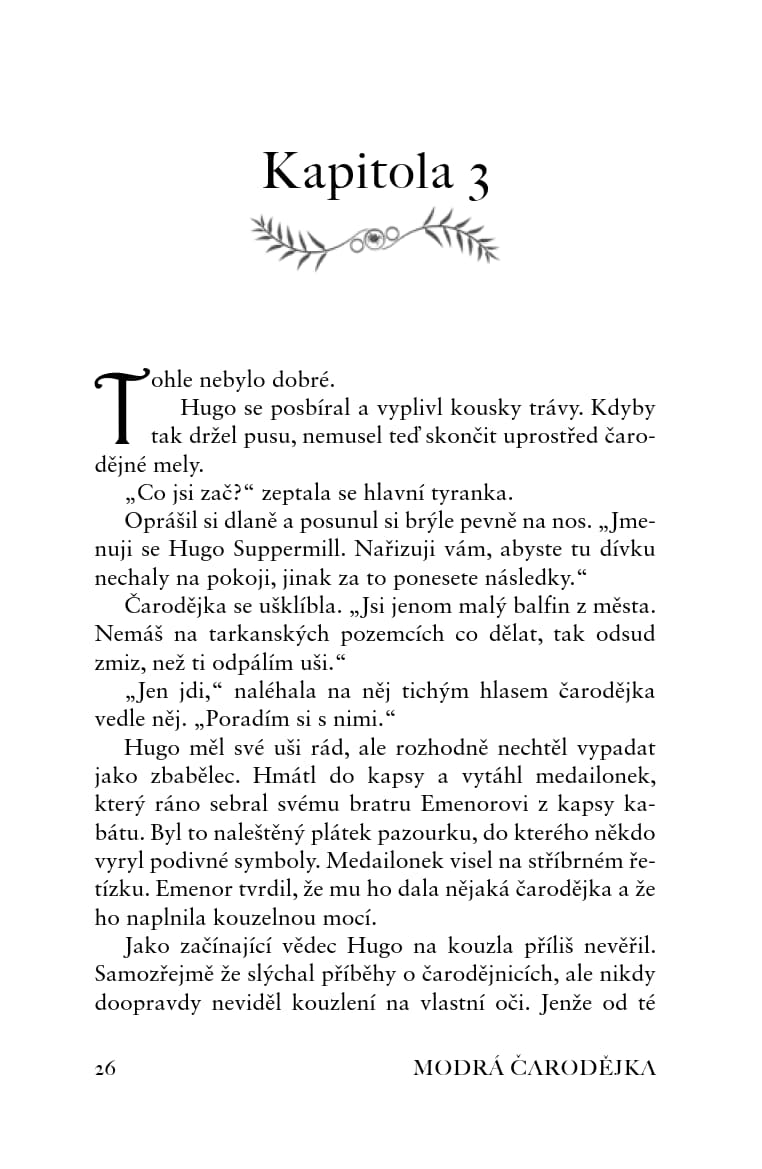 Kapitola 3

Tohle nebylo dobré.

Hugo se posbíral a vyplivl kousky trávy. Kdyby tak držel pusu, nemusel teď skončit uprostřed čarodějné mely.

„Co jsi zač?“ zeptala se hlavní tyranka.

Oprášil si dlaně a posunul si brýle pevně na nos. „Jmenuji se Hugo Suppermill. Nařizuji vám, abyste tu dívku nechaly na pokoji, jinak za to ponesete následky.“

Čarodějka se ušklíbla. „Jsi jenom malý balfin z města. Nemáš na tarkanských pozemcích co dělat, tak odsud zmiz, než ti odpálím uši.“

„Jen jdi,“ naléhala na něj tichým hlasem čarodějka vedle něj. „Poradím si s nimi.“

Hugo měl své uši rád, ale rozhodně nechtěl vypadat jako zbabělec. Hmátl do kapsy a vytáhl medailonek, který ráno sebral svému bratru Emenorovi z kapsy kabátu. Byl to naleštěný plátek pazourku, do kterého někdo vyryl podivné symboly. Medailonek visel na stříbrném řetízku. Emenor tvrdil, že mu ho dala nějaká čarodějka a že ho naplnila kouzelnou mocí.

Jako začínající vědec Hugo na kouzla příliš nevěřil. Samozřejmě že slýchal příběhy o čarodějnicích, ale nikdy doopravdy neviděl kouzlení na vlastní oči. Jenže od té

26 MODRÁ ČARODĚJKA